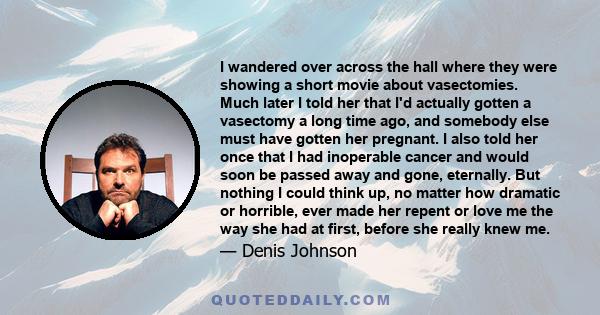 I wandered over across the hall where they were showing a short movie about vasectomies. Much later I told her that I'd actually gotten a vasectomy a long time ago, and somebody else must have gotten her pregnant. I also told her once that I had inoperable cancer and would soon be passed away and gone, eternally. But nothing I could think up, no matter how dramatic or horrible, ever made her repent or love me the way she had at first, before she really knew me.

— Denis Johnson

QUOTEDDAILY.COM